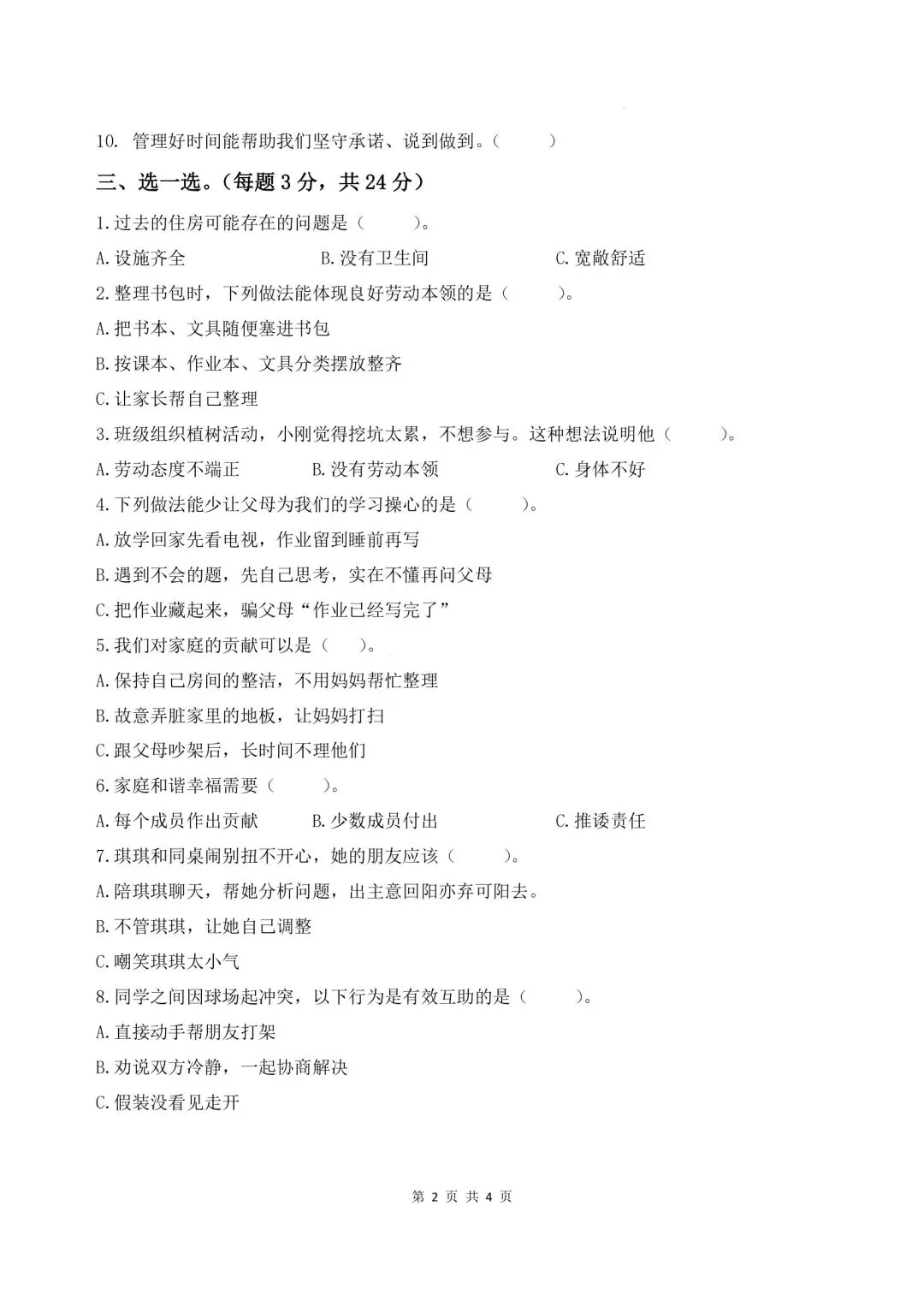 10.管理好时间能帮助我们坚守承诺、说到做到。(　　)

三、选一选。(每题3分,共24分)

1.过去的住房可能存在的问题是(　　)。

A.设施齐全　　B.没有卫生间　　C.宽敞舒适

2.整理书包时,下列做法能体现良好劳动本领的是(　　)。

A.把书本、文具随便塞进书包

B.按课本、作业本、文具分类摆放整齐

C.让家长帮自己整理

3.班级组织植树活动,小刚觉得挖坑太累,不想参与。这种想法说明他(　　)。

A.劳动态度不端正　　B.没有劳动本领　　C.身体不好

4.下列做法能少让父母为我们的学习操心的是(　　)。

A.放学回家先看电视,作业留到睡前再写

B.遇到不会的题,先自己思考,实在不懂再问父母

C.把作业藏起来,骗父母“作业已经写完了”

5.我们对家庭的贡献可以是(　　)。

A.保持自己房间的整洁,不用妈妈帮忙整理

B.故意弄脏家里的地板,让妈妈打扫

C.跟父母吵架后,长时间不理他们

6.家庭和谐幸福需要(　　)。

A.每个成员作出贡献　　B.少数成员付出　　C.推诿责任

7.琪琪和同桌闹别扭不开心,她的朋友应该(　　)。

A.陪琪琪聊天,帮她分析问题,出主意回阳亦弃可阳去。

B.不管琪琪,让她自己调整

C.嘲笑琪琪太小气

8.同学之间因球场起冲突,以下行为是有效互助的是(　　)。

A.直接动手帮朋友打架

B.劝说双方冷静,一起协商解决

C.假装没看见走开

第2页 共4页